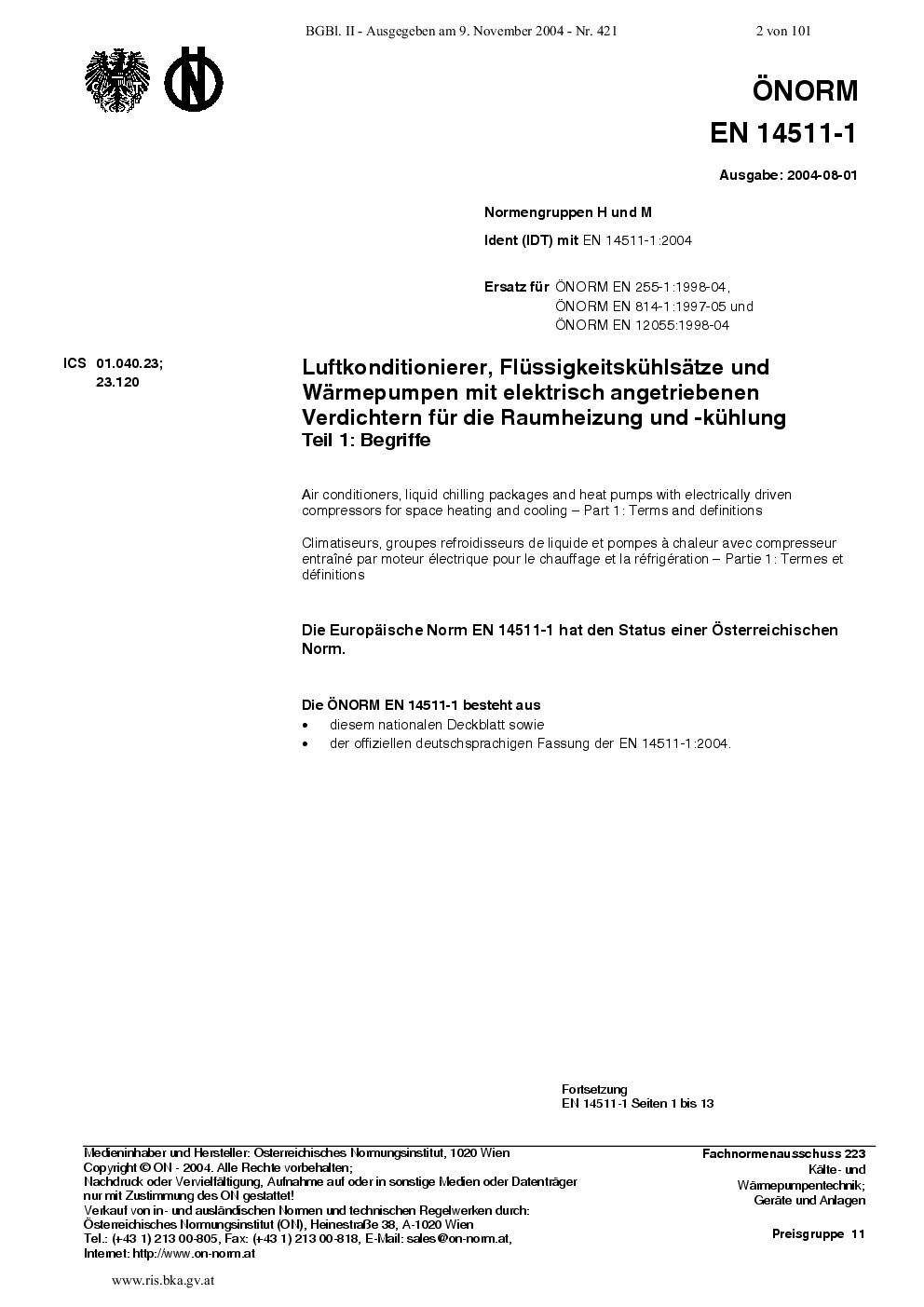 BGBl. II - Ausgegeben am 9. November 2004 - Nr. 421 2 von 101

ÖNORM
EN 14511-1

Ausgabe: 2004-08-01

Normengruppen H und M

Ident (IDT) mit EN 14511-1:2004

Ersatz für ÖNORM EN 255-1:1998-04, ÖNORM EN 814-1:1997-05 und ÖNORM EN 12055:1998-04

ICS 01.040.23; 23.120

Luftkonditionierer, Flüssigkeitskühlsätze und Wärmepumpen mit elektrisch angetriebenen Verdichtern für die Raumheizung und -kühlung
Teil 1: Begriffe

Air conditioners, liquid chilling packages and heat pumps with electrically driven compressors for space heating and cooling – Part 1: Terms and definitions

Climatiseurs, groupes refroidisseurs de liquide et pompes à chaleur avec compresseur entraîné par moteur électrique pour le chauffage et la réfrigération – Partie 1: Termes et définitions

Die Europäische Norm EN 14511-1 hat den Status einer Österreichischen Norm.

Die ÖNORM EN 14511-1 besteht aus
• diesem nationalen Deckblatt sowie
• der offiziellen deutschsprachigen Fassung der EN 14511-1:2004.

Fortsetzung
EN 14511-1 Seiten 1 bis 13

Medieninhaber und Hersteller: Österreichisches Normungsinstitut, 1020 Wien
Copyright © ON - 2004. Alle Rechte vorbehalten;
Nachdruck oder Vervielfältigung, Aufnahme auf oder in sonstige Medien oder Datenträger nur mit Zustimmung des ON gestattet!
Verkauf von in- und ausländischen Normen und technischen Regelwerken durch:
Österreichisches Normungsinstitut (ON), Heinestraße 38, A-1020 Wien
Tel.: (+43 1) 213 00-805, Fax: (+43 1) 213 00-818, E-Mail: sales@on-norm.at,
Internet: http://www.on-norm.at

Fachnormenausschuss 223
Kälte- und Wärmepumpentechnik; Geräte und Anlagen

Preisgruppe 11

www.ris.bka.gv.at